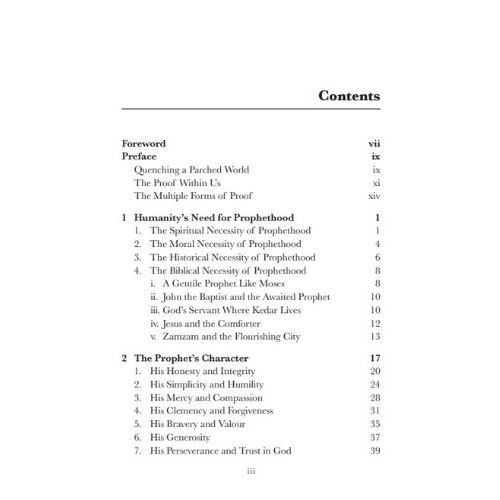 Contents

Foreword vii
Preface ix
Quenching a Parched World ix
The Proof Within Us xi
The Multiple Forms of Proof xiv

1 Humanity's Need for Prophethood 1
1. The Spiritual Necessity of Prophethood 1
2. The Moral Necessity of Prophethood 4
3. The Historical Necessity of Prophethood 6
4. The Biblical Necessity of Prophethood 8
i. A Gentile Prophet Like Moses 8
ii. John the Baptist and the Awaited Prophet 10
iii. God's Servant Where Kedar Lives 10
iv. Jesus and the Comforter 12
v. Zamzam and the Flourishing City 13

2 The Prophet's Character 17
1. His Honesty and Integrity 20
2. His Simplicity and Humility 24
3. His Mercy and Compassion 28
4. His Clemency and Forgiveness 31
5. His Bravery and Valour 35
6. His Generosity 37
7. His Perseverance and Trust in God 39

iii